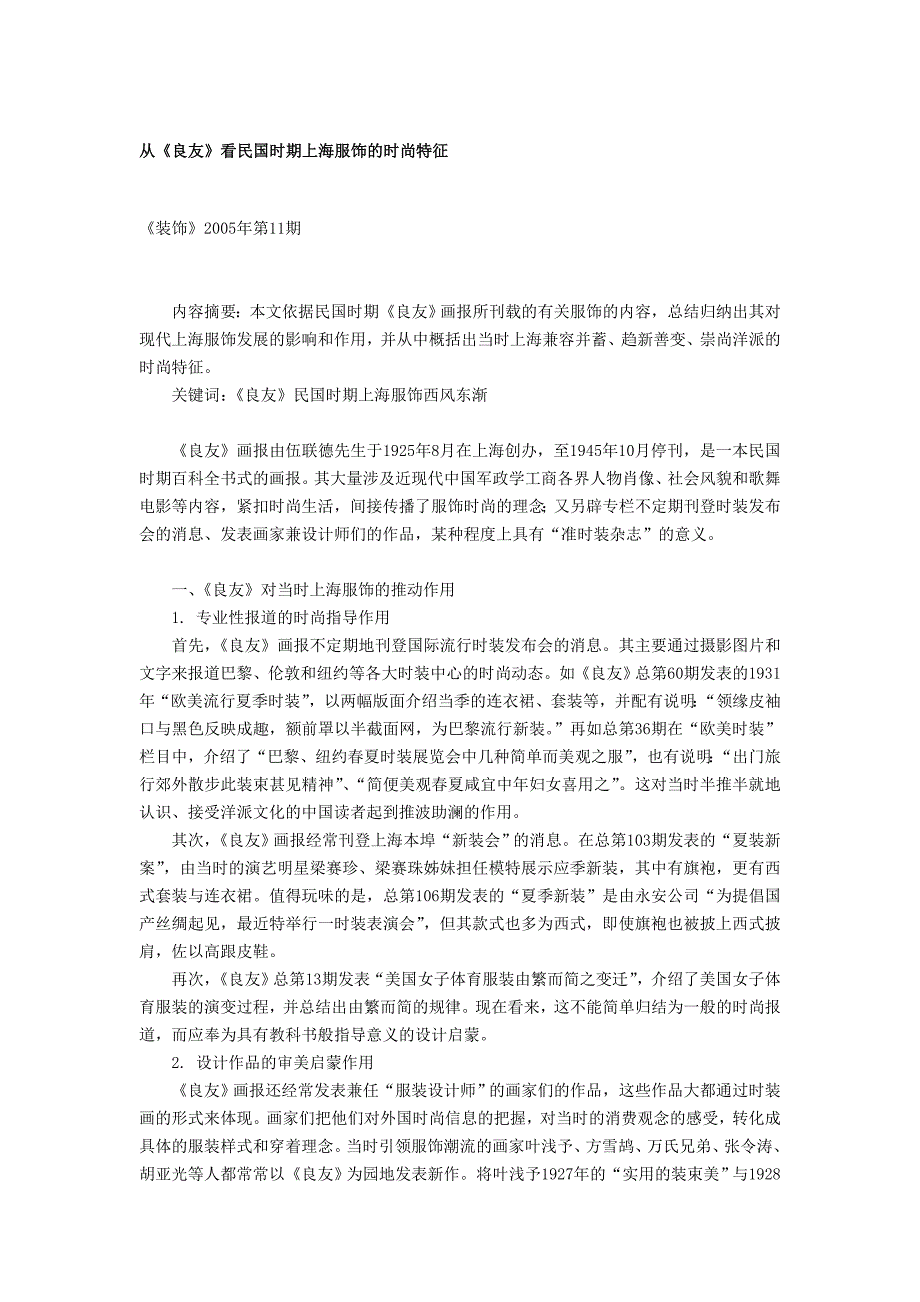 从《良友》看民国时期上海服饰的时尚特征

《装饰》2005年第11期

内容摘要：本文依据民国时期《良友》画报所刊载的有关服饰的内容，总结归纳出其对现代上海服饰发展的影响和作用，并从中概括出当时上海兼容并蓄、趋新善变、崇尚洋派的时尚特征。

关键词：《良友》民国时期上海服饰西风东渐

《良友》画报由伍联德先生于1925年8月在上海创办，至1945年10月停刊，是一本民国时期百科全书式的画报。其大量涉及近现代中国军政学工商各界人物肖像、社会风貌和歌舞电影等内容，紧扣时尚生活，间接传播了服饰时尚的理念；又另辟专栏不定期刊登时装发布会的消息、发表画家兼设计师们的作品，某种程度上具有“准时装杂志”的意义。

一、《良友》对当时上海服饰的推动作用

1. 专业性报道的时尚指导作用

首先，《良友》画报不定期地刊登国际流行时装发布会的消息。其主要通过摄影图片和文字来报道巴黎、伦敦和纽约等各大时装中心的时尚动态。如《良友》总第60期发表的1931年“欧美流行夏季时装”，以两幅版面介绍当季的连衣裙、套装等，并配有说明：“领缘皮袖口与黑色反映成趣，额前罩以半截面网，为巴黎流行新装。”再如总第36期在“欧美时装”栏目中，介绍了“巴黎、纽约春夏时装展览会中几种简单而美观之服”，也有说明：“出门旅行郊外散步此装束甚见精神”、“简便美观春夏咸宜中年妇女喜用之”。这对当时半推半就地认识、接受洋派文化的中国读者起到推波助澜的作用。

其次，《良友》画报经常刊登上海本埠“新装会”的消息。在总第103期发表的“夏装新案”，由当时的演艺明星梁赛珍、梁赛珠姊妹担任模特展示应季新装，其中有旗袍，更有西式套装与连衣裙。值得玩味的是，总第106期发表的“夏季新装”是由永安公司“为提倡国产丝绸起见，最近特举行一时装表演会”，但其款式也多为西式，即使旗袍也被披上西式披肩，佐以高跟皮鞋。

再次，《良友》总第13期发表“美国女子体育服装由繁而简之变迁”，介绍了美国女子体育服装的演变过程，并总结出由繁而简的规律。现在看来，这不能简单归结为一般的时尚报道，而应奉为具有教科书般指导意义的设计启蒙。

2. 设计作品的审美启蒙作用

《良友》画报还经常发表兼任“服装设计师”的画家们的作品，这些作品大都通过时装画的形式来体现。画家们把他们对外国时尚信息的把握，对当时的消费观念的感受，转化成具体的服装样式和穿着理念。当时引领服饰潮流的画家叶浅予、方雪鸪、万氏兄弟、张令涛、胡亚光等人都常常以《良友》为园地发表新作。将叶浅予1927年的“实用的装束美”与1928